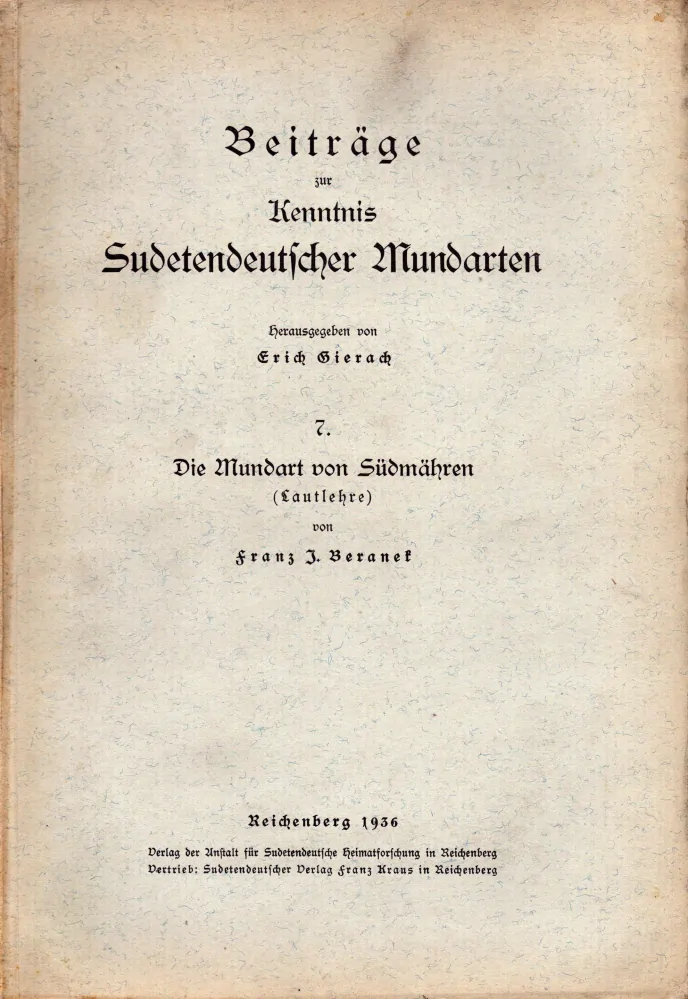 Beiträge
zur
Kenntnis
Sudetendeutscher Mundarten

Herausgegeben von
Erich Gierach

7.
Die Mundart von Südmähren
(Lautlehre)
von
Franz J. Beranek

Reichenberg 1936
Verlag der Anstalt für Sudetendeutsche Heimatforschung in Reichenberg
Vertrieb: Sudetendeutscher Verlag Franz Kraus in Reichenberg